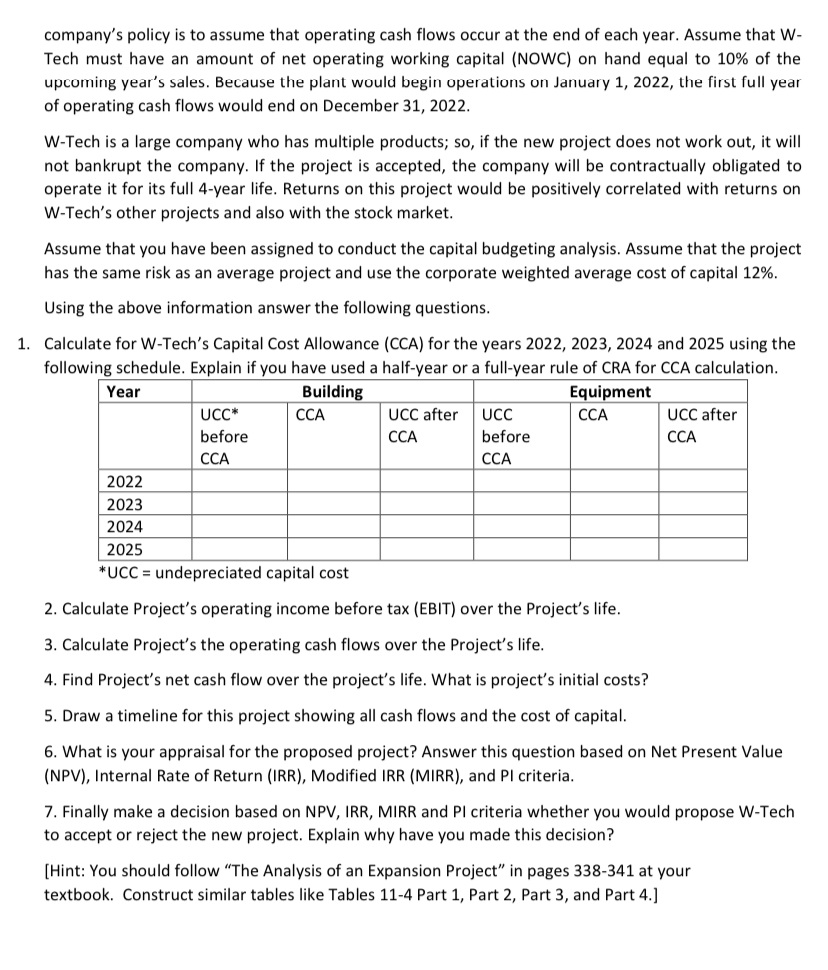 company's policy is to assume that operating cash flows occur at the end of each year. Assume that W-Tech must have an amount of net operating working capital (NOWC) on hand equal to 10% of the upcoming year's sales. Because the plant would begin operations on January 1, 2022, the first full year of operating cash flows would end on December 31, 2022.

W-Tech is a large company who has multiple products; so, if the new project does not work out, it will not bankrupt the company. If the project is accepted, the company will be contractually obligated to operate it for its full 4-year life. Returns on this project would be positively correlated with returns on W-Tech's other projects and also with the stock market.

Assume that you have been assigned to conduct the capital budgeting analysis. Assume that the project has the same risk as an average project and use the corporate weighted average cost of capital 12%.

Using the above information answer the following questions.

1. Calculate for W-Tech's Capital Cost Allowance (CCA) for the years 2022, 2023, 2024 and 2025 using the following schedule. Explain if you have used a half-year or a full-year rule of CRA for CCA calculation.

| Year | Building | | | Equipment | | |
|---|---|---|---|---|---|---|
| | UCC* before CCA | CCA | UCC after CCA | UCC before CCA | CCA | UCC after CCA |
| 2022 | | | | | | |
| 2023 | | | | | | |
| 2024 | | | | | | |
| 2025 | | | | | | |

*UCC = undepreciated capital cost

2. Calculate Project's operating income before tax (EBIT) over the Project's life.

3. Calculate Project's the operating cash flows over the Project's life.

4. Find Project's net cash flow over the project's life. What is project's initial costs?

5. Draw a timeline for this project showing all cash flows and the cost of capital.

6. What is your appraisal for the proposed project? Answer this question based on Net Present Value (NPV), Internal Rate of Return (IRR), Modified IRR (MIRR), and PI criteria.

7. Finally make a decision based on NPV, IRR, MIRR and PI criteria whether you would propose W-Tech to accept or reject the new project. Explain why have you made this decision?

[Hint: You should follow "The Analysis of an Expansion Project" in pages 338-341 at your textbook. Construct similar tables like Tables 11-4 Part 1, Part 2, Part 3, and Part 4.]